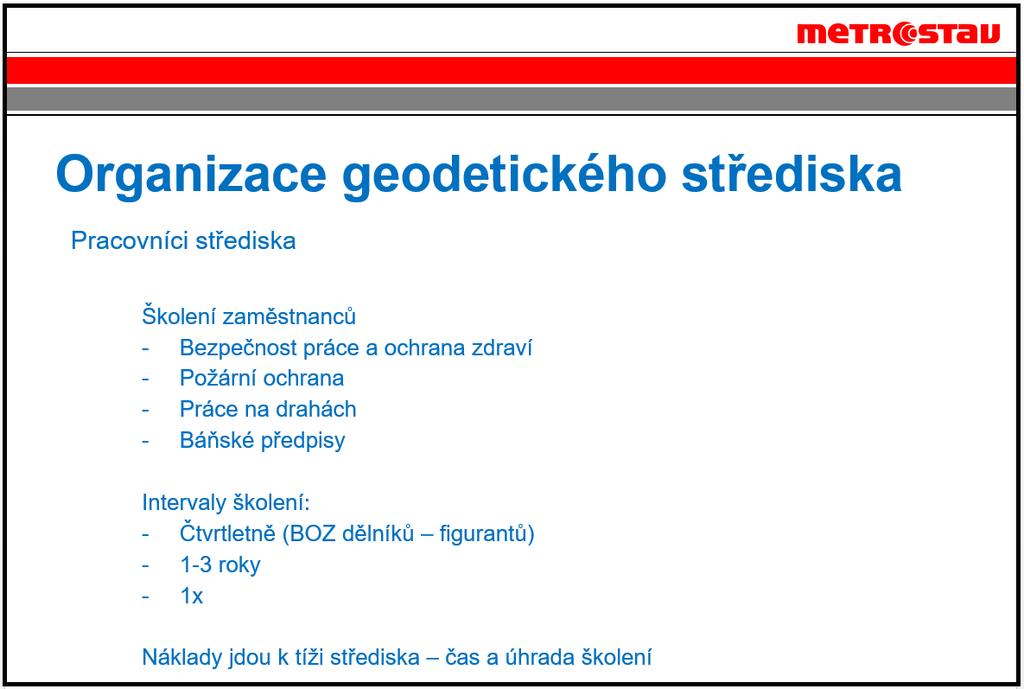 METROSTAV

Organizace geodetického střediska

Pracovníci střediska

Školení zaměstnanců
- Bezpečnost práce a ochrana zdraví
- Požární ochrana
- Práce na drahách
- Báňské předpisy

Intervaly školení:
- Čtvrtletně (BOZ dělníků – figurantů)
- 1-3 roky
- 1x

Náklady jdou k tíži střediska – čas a úhrada školení